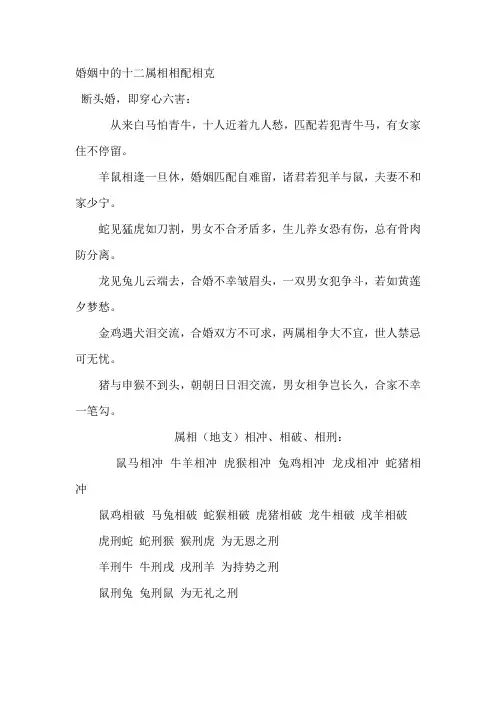 婚姻中的十二属相相配相克

断头婚，即穿心六害：

从来白马怕青牛，十人近着九人愁，匹配若犯青牛马，有女家住不停留。

羊鼠相逢一旦休，婚姻匹配自难留，诸君若犯羊与鼠，夫妻不和家少宁。

蛇见猛虎如刀割，男女不合矛盾多，生儿养女恐有伤，总有骨肉防分离。

龙见兔儿云端去，合婚不幸皱眉头，一双男女犯争斗，若如黄莲夕梦愁。

金鸡遇犬泪交流，合婚双方不可求，两属相争大不宜，世人禁忌可无忧。

猪与申猴不到头，朝朝日日泪交流，男女相争岂长久，合家不幸一笔勾。

属相（地支）相冲、相破、相刑：

鼠马相冲 牛羊相冲 虎猴相冲 兔鸡相冲 龙戌相冲 蛇猪相冲

鼠鸡相破 马兔相破 蛇猴相破 虎猪相破 龙牛相破 戌羊相破

虎刑蛇 蛇刑猴 猴刑虎 为无恩之刑

羊刑牛 牛刑戌 戌刑羊 为持势之刑

鼠刑兔 兔刑鼠 为无礼之刑